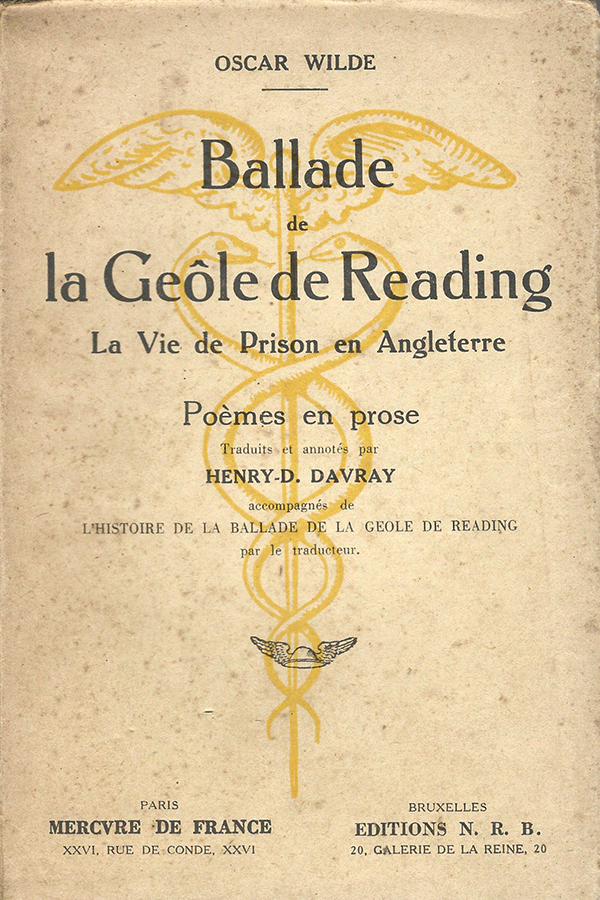 OSCAR WILDE

Ballade
de
la Geôle de Reading
La Vie de Prison en Angleterre

Poèmes en prose
Traduits et annotés par
HENRY-D. DAVRAY
accompagnés de
L'HISTOIRE DE LA BALLADE DE LA GEOLE DE READING
par le traducteur.

PARIS
MERCVRE DE FRANCE
XXVI, RUE DE CONDE, XXVI

BRUXELLES
EDITIONS N. R. B.
20, GALERIE DE LA REINE, 20